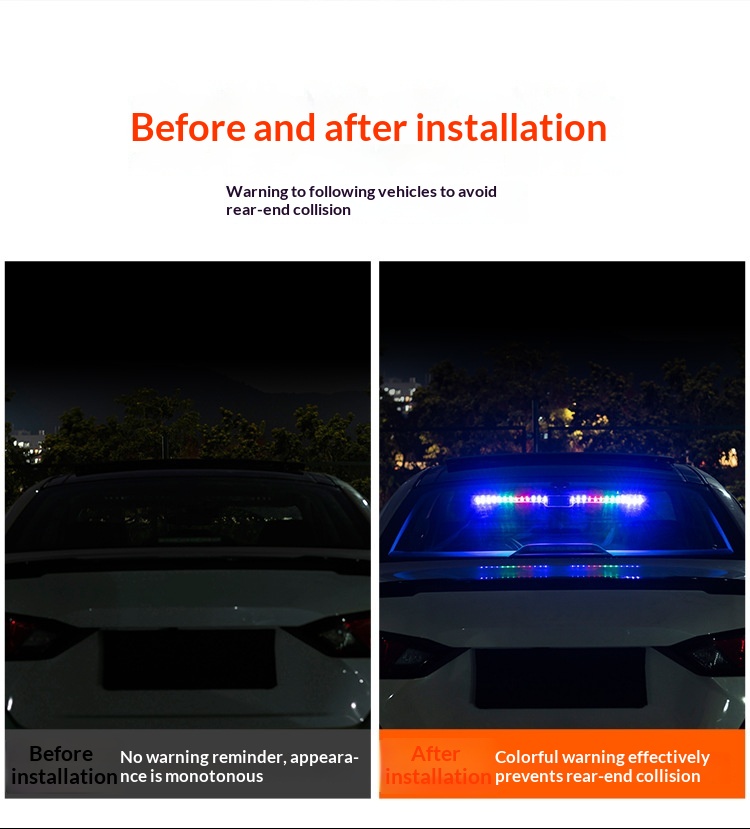 Before and after installation

Warning to following vehicles to avoid rear-end collision

Before installation

No warning reminder, appearance is monotonous

After installation

Colorful warning effectively prevents rear-end collision